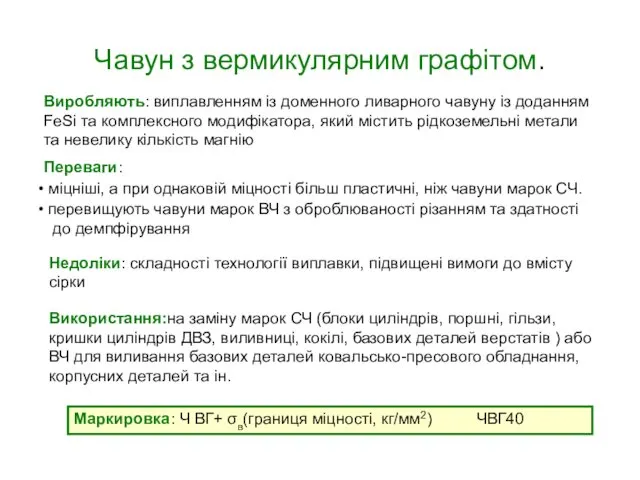 Чавун з вермикулярним графітом.

Виробляють: виплавленням із доменного ливарного чавуну із доданням FeSi та комплексного модифікатора, який містить рідкоземельні метали та невелику кількість магнію

Переваги:
• міцніші, а при однаковій міцності більш пластичні, ніж чавуни марок СЧ.
• перевищують чавуни марок ВЧ з оброблюваності різанням та здатності до демпфірування

Недоліки: складності технології виплавки, підвищені вимоги до вмісту сірки

Використання:на заміну марок СЧ (блоки циліндрів, поршні, гільзи, кришки циліндрів ДВЗ, виливниці, кокілі, базових деталей верстатів ) або ВЧ для виливання базових деталей ковальсько-пресового обладнання, корпусних деталей та ін.

Маркировка: Ч ВГ+ $\sigma_в$(границя міцності, кг/мм$^2$) ЧВГ40